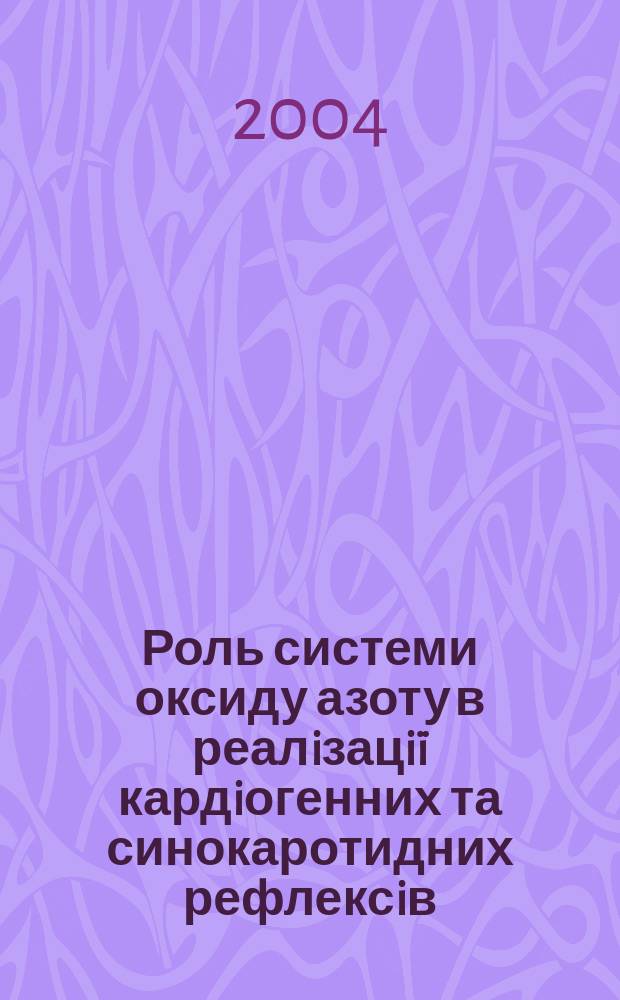 2004

Роль системи оксиду азоту в реалізації кардіогенних та синокаротидних рефлексів